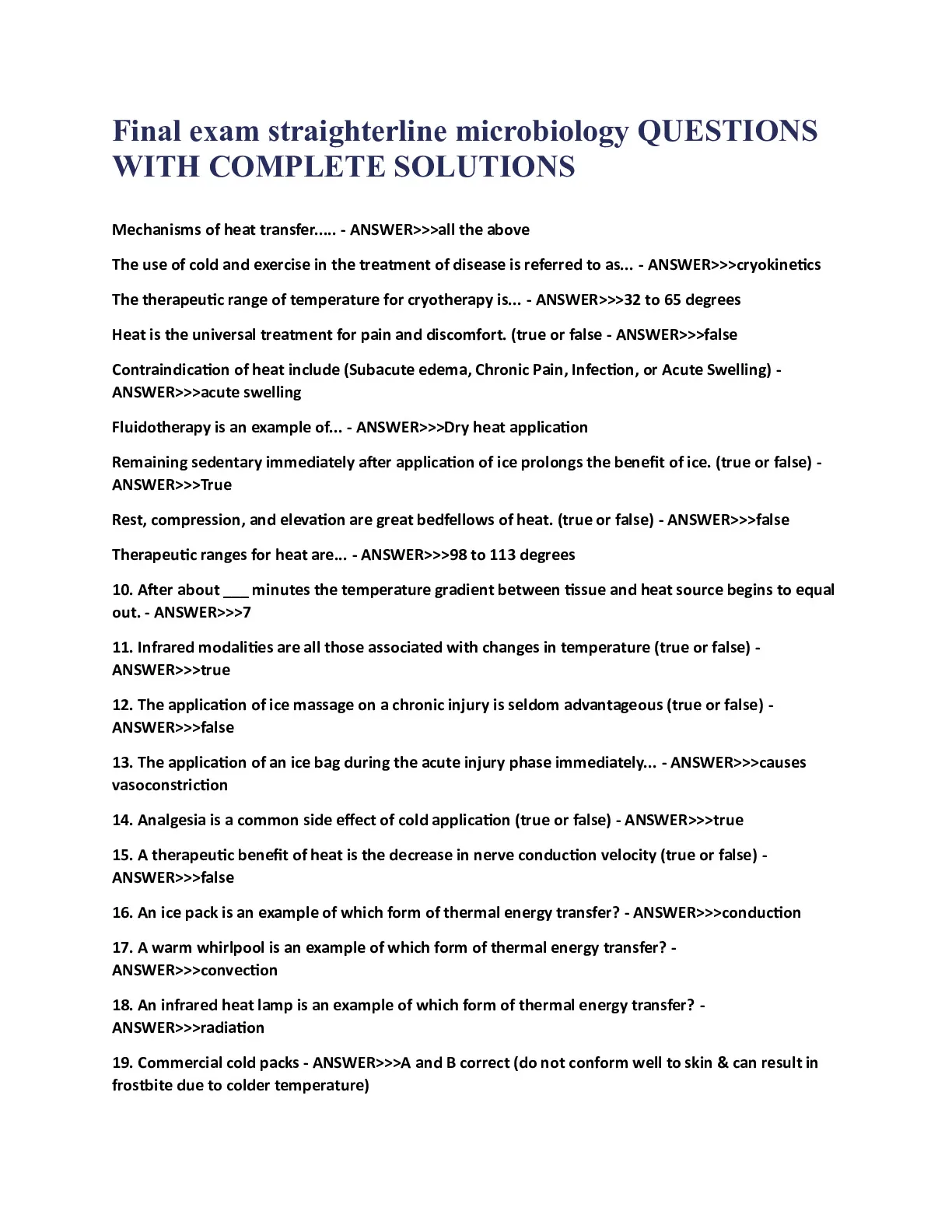 Final exam straighterline microbiology QUESTIONS WITH COMPLETE SOLUTIONS

Mechanisms of heat transfer..... - ANSWER>>>all the above

The use of cold and exercise in the treatment of disease is referred to as... - ANSWER>>>cryokinetics

The therapeutic range of temperature for cryotherapy is... - ANSWER>>>32 to 65 degrees

Heat is the universal treatment for pain and discomfort. (true or false - ANSWER>>>false

Contraindication of heat include (Subacute edema, Chronic Pain, Infection, or Acute Swelling) - ANSWER>>>acute swelling

Fluidotherapy is an example of... - ANSWER>>>Dry heat application

Remaining sedentary immediately after application of ice prolongs the benefit of ice. (true or false) - ANSWER>>>True

Rest, compression, and elevation are great bedfellows of heat. (true or false) - ANSWER>>>false

Therapeutic ranges for heat are... - ANSWER>>>98 to 113 degrees

10. After about ___ minutes the temperature gradient between tissue and heat source begins to equal out. - ANSWER>>>7

11. Infrared modalities are all those associated with changes in temperature (true or false) - ANSWER>>>true

12. The application of ice massage on a chronic injury is seldom advantageous (true or false) - ANSWER>>>false

13. The application of an ice bag during the acute injury phase immediately... - ANSWER>>>causes vasoconstriction

14. Analgesia is a common side effect of cold application (true or false) - ANSWER>>>true

15. A therapeutic benefit of heat is the decrease in nerve conduction velocity (true or false) - ANSWER>>>false

16. An ice pack is an example of which form of thermal energy transfer? - ANSWER>>>conduction

17. A warm whirlpool is an example of which form of thermal energy transfer? - ANSWER>>>convection

18. An infrared heat lamp is an example of which form of thermal energy transfer? - ANSWER>>>radiation

19. Commercial cold packs - ANSWER>>>A and B correct (do not conform well to skin & can result in frostbite due to colder temperature)